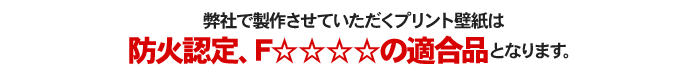 弊社で製作させていただくプリント壁紙は
防火認定、F☆☆☆☆の適合品となります。